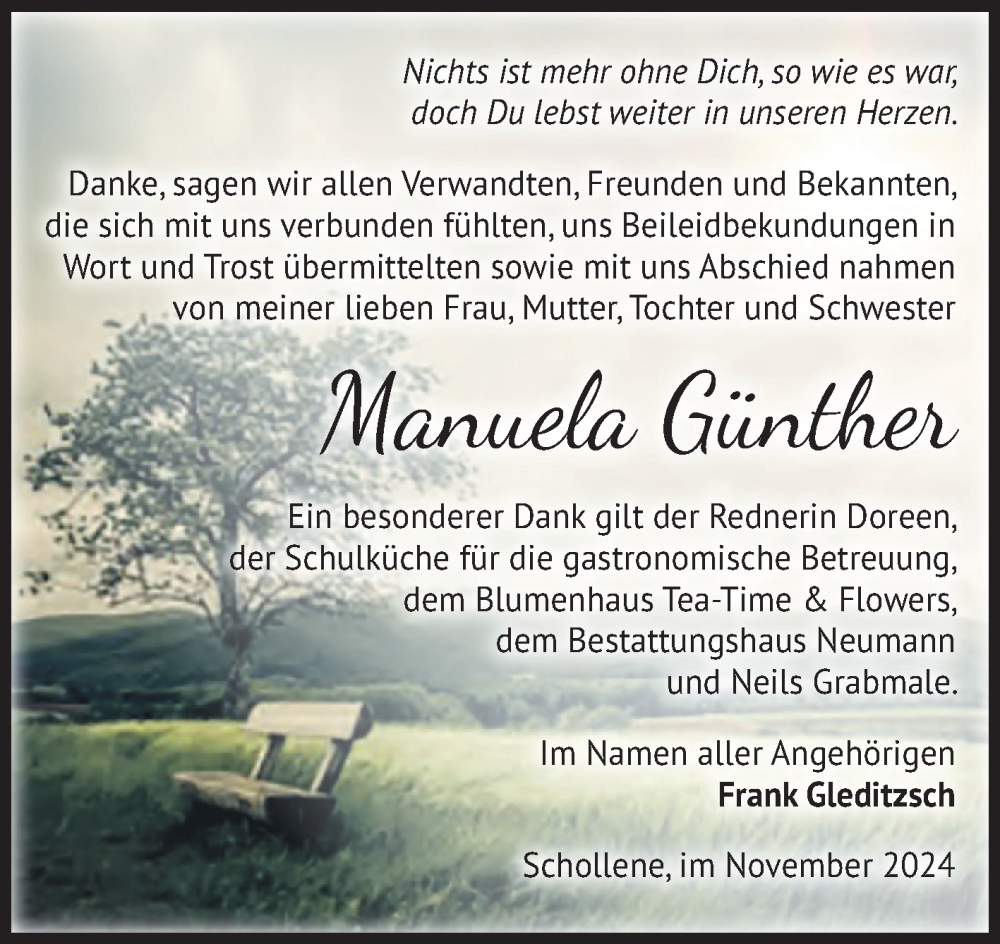 Nichts ist mehr ohne Dich, so wie es war, doch Du lebst weiter in unseren Herzen.

Danke, sagen wir allen Verwandten, Freunden und Bekannten, die sich mit uns verbunden fühlten, uns Beileidbekundungen in Wort und Trost übermittelten sowie mit uns Abschied nahmen von meiner lieben Frau, Mutter, Tochter und Schwester

Manuela Günther

Ein besonderer Dank gilt der Rednerin Doreen, der Schulküche für die gastronomische Betreuung, dem Blumenhaus Tea-Time & Flowers, dem Bestattungshaus Neumann und Neils Grabmale.

Im Namen aller Angehörigen
Frank Gleditzsch

Schollene, im November 2024